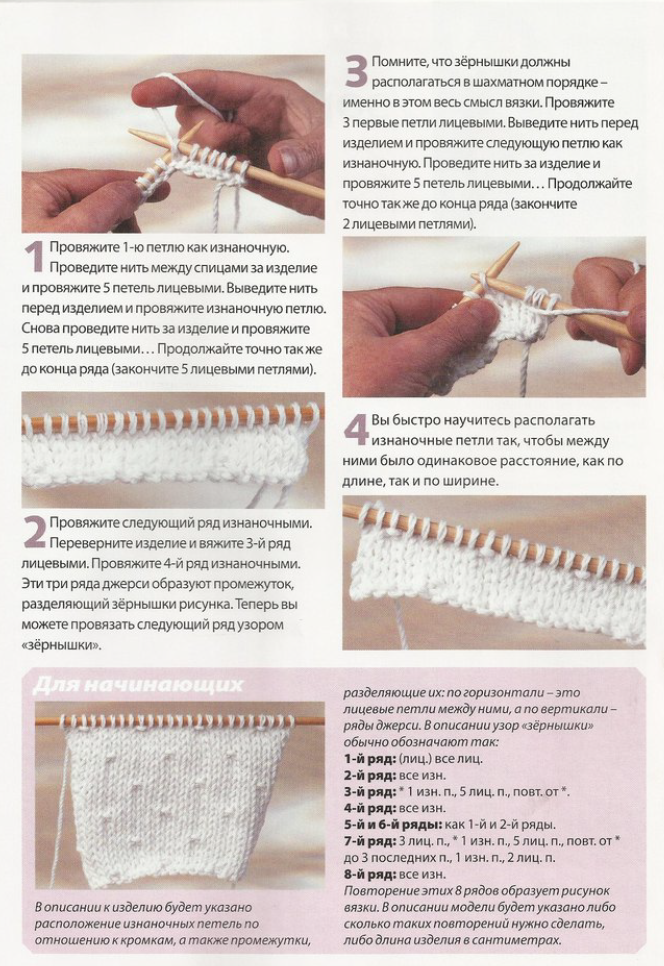 1 Провяжите 1-ю петлю как изнаночную. Проведите нить между спицами за изделие и провяжите 5 петель лицевыми. Выведите нить перед изделием и провяжите изнаночную петлю. Снова проведите нить за изделие и провяжите 5 петель лицевыми… Продолжайте точно так же до конца ряда (закончите 5 лицевыми петлями).

2 Провяжите следующий ряд изнаночными. Переверните изделие и вяжите 3-й ряд лицевыми. Провяжите 4-й ряд изнаночными. Эти три ряда джерси образуют промежуток, разделяющий зёрнышки рисунка. Теперь вы можете провязать следующий ряд узором «зёрнышки».

3 Помните, что зёрнышки должны располагаться в шахматном порядке – именно в этом весь смысл вязки. Провяжите 3 первые петли лицевыми. Выведите нить перед изделием и провяжите следующую петлю как изнаночную. Проведите нить за изделие и провяжите 5 петель лицевыми… Продолжайте точно так же до конца ряда (закончите 2 лицевыми петлями).

4 Вы быстро научитесь располагать изнаночные петли так, чтобы между ними было одинаковое расстояние, как по длине, так и по ширине.

Для начинающих

В описании к изделию будет указано расположение изнаночных петель по отношению к кромкам, а также промежутки, разделяющие их: по горизонтали – это лицевые петли между ними, а по вертикали – ряды джерси. В описании узор «зёрнышки» обычно обозначают так:
1-й ряд: (лиц.) все лиц.
2-й ряд: все изн.
3-й ряд: * 1 изн. п., 5 лиц. п., повт. от *.
4-й ряд: все изн.
5-й и 6-й ряды: как 1-й и 2-й ряды.
7-й ряд: 3 лиц. п., * 1 изн. п., 5 лиц. п., повт. от * до 3 последних п., 1 изн. п., 2 лиц. п.
8-й ряд: все изн.
Повторение этих 8 рядов образует рисунок вязки. В описании модели будет указано либо сколько таких повторений нужно сделать, либо длина изделия в сантиметрах.